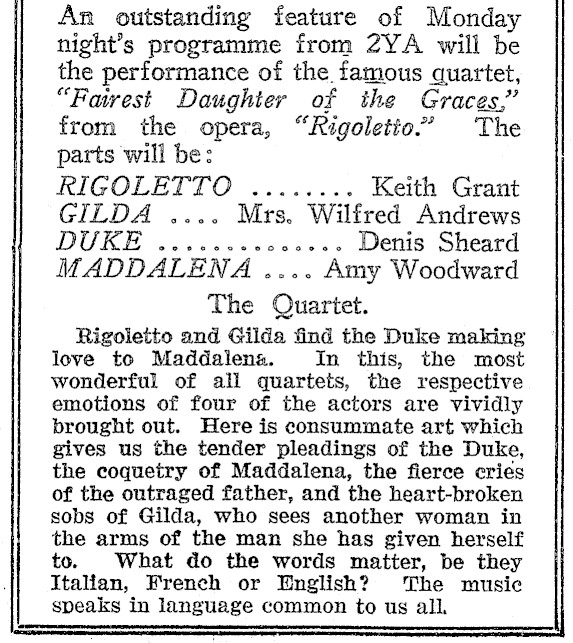 An outstanding feature of Monday night's programme from 2YA will be the performance of the famous quartet, "Fairest Daughter of the Graces," from the opera, "Rigoletto." The parts will be:

RIGOLETTO ........ Keith Grant
GILDA .... Mrs. Wilfred Andrews
DUKE ............... Denis Sheard
MADDALENA .... Amy Woodward

The Quartet.

Rigoletto and Gilda find the Duke making love to Maddalena. In this, the most wonderful of all quartets, the respective emotions of four of the actors are vividly brought out. Here is consummate art which gives us the tender pleadings of the Duke, the coquetry of Maddalena, the fierce cries of the outraged father, and the heart-broken sobs of Gilda, who sees another woman in the arms of the man she has given herself to. What do the words matter, be they Italian, French or English? The music speaks in language common to us all.